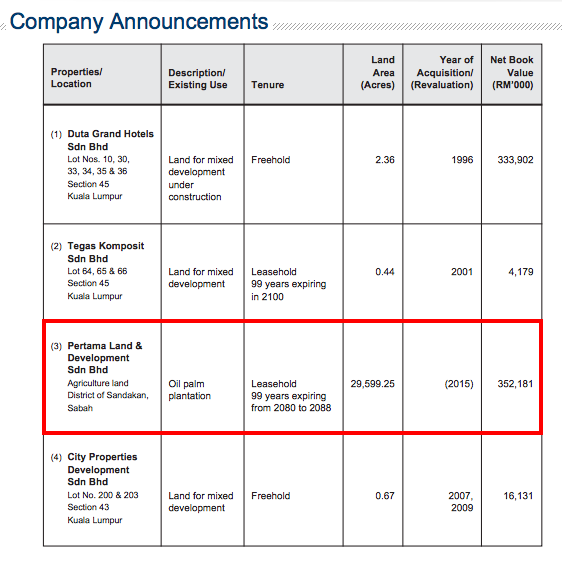 Company Announcements

| Properties/ Location | Description/ Existing Use | Tenure | Land Area (Acres) | Year of Acquisition/ (Revaluation) | Net Book Value (RM'000) |
|---|---|---|---|---|---|
| (1) Duta Grand Hotels Sdn Bhd Lot Nos. 10, 30, 33, 34, 35 & 36 Section 45 Kuala Lumpur | Land for mixed development under construction | Freehold | 2.36 | 1996 | 333,902 |
| (2) Tegas Komposit Sdn Bhd Lot 64, 65 & 66 Section 45 Kuala Lumpur | Land for mixed development | Leasehold 99 years expiring in 2100 | 0.44 | 2001 | 4,179 |
| (3) Pertama Land & Development Sdn Bhd Agriculture land District of Sandakan, Sabah | Oil palm plantation | Leasehold 99 years expiring from 2080 to 2088 | 29,599.25 | (2015) | 352,181 |
| (4) City Properties Development Sdn Bhd Lot No. 200 & 203 Section 43 Kuala Lumpur | Land for mixed development | Freehold | 0.67 | 2007, 2009 | 16,131 |